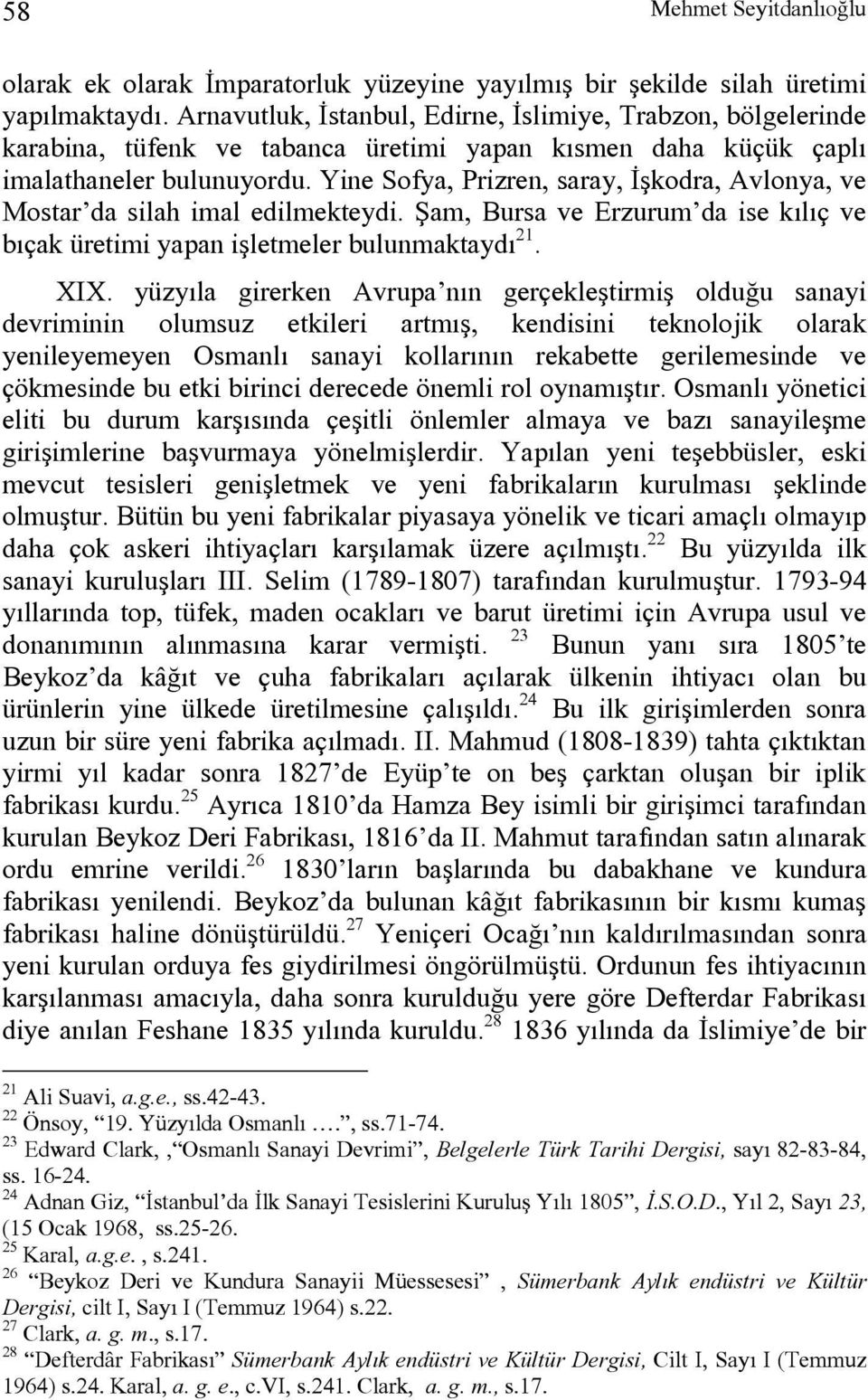 58 Mehmet Seyitdanlıoğlu

olarak ek olarak İmparatorluk yüzeyine yayılmış bir şekilde silah üretimi yapılmaktaydı. Arnavutluk, İstanbul, Edirne, İslimiye, Trabzon, bölgelerinde karabina, tüfenk ve tabanca üretimi yapan kısmen daha küçük çaplı imalathaneler bulunuyordu. Yine Sofya, Prizren, saray, İşkodra, Avlonya, ve Mostar'da silah imal edilmekteydi. Şam, Bursa ve Erzurum'da ise kılıç ve bıçak üretimi yapan işletmeler bulunmaktaydı$^{21}$.

XIX. yüzyıla girerken Avrupa'nın gerçekleştirmiş olduğu sanayi devriminin olumsuz etkileri artmış, kendisini teknolojik olarak yenileyemeyen Osmanlı sanayi kollarının rekabette gerilemesinde ve çökmesinde bu etki birinci derecede önemli rol oynamıştır. Osmanlı yönetici eliti bu durum karşısında çeşitli önlemler almaya ve bazı sanayileşme girişimlerine başvurmaya yönelmişlerdir. Yapılan yeni teşebbüsler, eski mevcut tesisleri genişletmek ve yeni fabrikaların kurulması şeklinde olmuştur. Bütün bu yeni fabrikalar piyasaya yönelik ve ticari amaçlı olmayıp daha çok askeri ihtiyaçları karşılamak üzere açılmıştı.$^{22}$ Bu yüzyılda ilk sanayi kuruluşları III. Selim (1789-1807) tarafından kurulmuştur. 1793-94 yıllarında top, tüfek, maden ocakları ve barut üretimi için Avrupa usul ve donanımının alınmasına karar vermişti. $^{23}$ Bunun yanı sıra 1805'te Beykoz'da kâğıt ve çuha fabrikaları açılarak ülkenin ihtiyacı olan bu ürünlerin yine ülkede üretilmesine çalışıldı.$^{24}$ Bu ilk girişimlerden sonra uzun bir süre yeni fabrika açılmadı. II. Mahmud (1808-1839) tahta çıktıktan yirmi yıl kadar sonra 1827'de Eyüp'te on beş çarktan oluşan bir iplik fabrikası kurdu.$^{25}$ Ayrıca 1810'da Hamza Bey isimli bir girişimci tarafından kurulan Beykoz Deri Fabrikası, 1816'da II. Mahmut tarafından satın alınarak ordu emrine verildi.$^{26}$ 1830'ların başlarında bu dabakhane ve kundura fabrikası yenilendi. Beykoz'da bulunan kâğıt fabrikasının bir kısmı kumaş fabrikası haline dönüştürüldü.$^{27}$ Yeniçeri Ocağı'nın kaldırılmasından sonra yeni kurulan orduya fes giydirilmesi öngörülmüştü. Ordunun fes ihtiyacının karşılanması amacıyla, daha sonra kurulduğu yere göre Defterdar Fabrikası diye anılan Feshane 1835 yılında kuruldu.$^{28}$ 1836 yılında da İslimiye'de bir

$^{21}$ Ali Suavi, a.g.e., ss.42-43.
$^{22}$ Önsoy, "19. Yüzyılda Osmanlı ….", ss.71-74.
$^{23}$ Edward Clark, ,"Osmanlı Sanayi Devrimi", Belgelerle Türk Tarihi Dergisi, sayı 82-83-84, ss. 16-24.
$^{24}$ Adnan Giz, "İstanbul'da İlk Sanayi Tesislerini Kuruluş Yılı 1805", İ.S.O.D., Yıl 2, Sayı 23, (15 Ocak 1968, ss.25-26.
$^{25}$ Karal, a.g.e. , s.241.
$^{26}$ "Beykoz Deri ve Kundura Sanayii Müessesesi" , Sümerbank Aylık endüstri ve Kültür Dergisi, cilt I, Sayı I (Temmuz 1964) s.22.
$^{27}$ Clark, a. g. m., s.17.
$^{28}$ "Defterdâr Fabrikası" Sümerbank Aylık endüstri ve Kültür Dergisi, Cilt I, Sayı I (Temmuz 1964) s.24. Karal, a. g. e., c.VI, s.241. Clark, a. g. m., s.17.